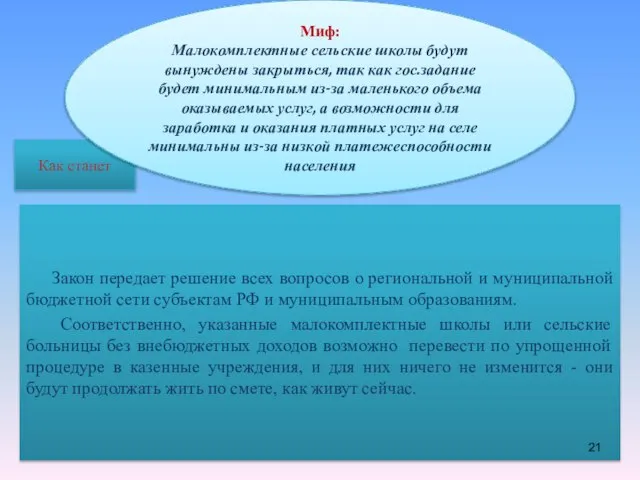 Миф:
Малокомплектные сельские школы будут вынуждены закрыться, так как госзадание будет минимальным из-за маленького объема оказываемых услуг, а возможности для заработка и оказания платных услуг на селе минимальны из-за низкой платежеспособности населения

Как станет

Закон передает решение всех вопросов о региональной и муниципальной бюджетной сети субъектам РФ и муниципальным образованиям.

Соответственно, указанные малокомплектные школы или сельские больницы без внебюджетных доходов возможно перевести по упрощенной процедуре в казенные учреждения, и для них ничего не изменится - они будут продолжать жить по смете, как живут сейчас.

21